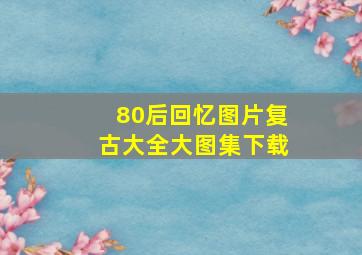 80后回忆图片复古大全大图集下载